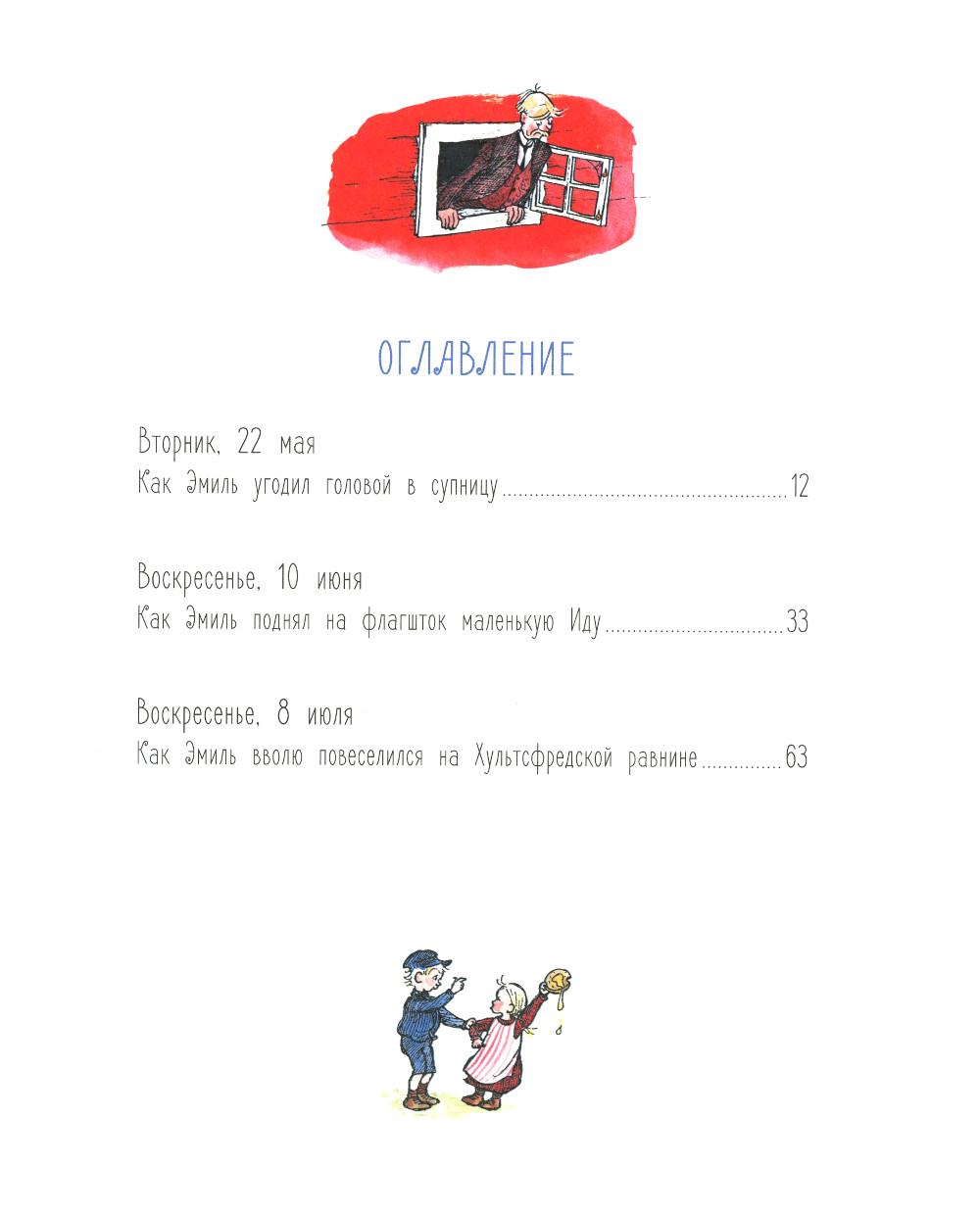 ОГЛАВЛЕНИЕ

Вторник, 22 мая
Как Эмиль угодил головой в супницу 12

Воскресенье, 10 июня
Как Эмиль поднял на флагшток маленькую Иду 33

Воскресенье, 8 июля
Как Эмиль вволю повеселился на Хультсфредской равнине 63